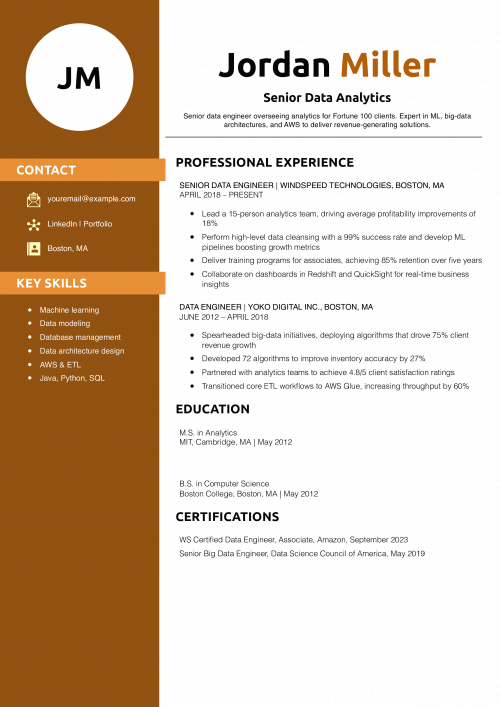 JM

CONTACT

youremail@example.com

LinkedIn | Portfolio

Boston, MA

KEY SKILLS

- Machine learning
- Data modeling
- Database management
- Data architecture design
- AWS & ETL
- Java, Python, SQL

Jordan Miller

Senior Data Analytics

Senior data engineer overseeing analytics for Fortune 100 clients. Expert in ML, big-data architectures, and AWS to deliver revenue-generating solutions.

PROFESSIONAL EXPERIENCE

SENIOR DATA ENGINEER | WINDSPEED TECHNOLOGIES, BOSTON, MA
APRIL 2018 – PRESENT

- Lead a 15-person analytics team, driving average profitability improvements of 18%
- Perform high-level data cleansing with a 99% success rate and develop ML pipelines boosting growth metrics
- Deliver training programs for associates, achieving 85% retention over five years
- Collaborate on dashboards in Redshift and QuickSight for real-time business insights

DATA ENGINEER | YOKO DIGITAL INC., BOSTON, MA
JUNE 2012 – APRIL 2018

- Spearheaded big-data initiatives, deploying algorithms that drove 75% client revenue growth
- Developed 72 algorithms to improve inventory accuracy by 27%
- Partnered with analytics teams to achieve 4.8/5 client satisfaction ratings
- Transitioned core ETL workflows to AWS Glue, increasing throughput by 60%

EDUCATION

M.S. in Analytics
MIT, Cambridge, MA | May 2012

B.S. in Computer Science
Boston College, Boston, MA | May 2012

CERTIFICATIONS

WS Certified Data Engineer, Associate, Amazon, September 2023

Senior Big Data Engineer, Data Science Council of America, May 2019